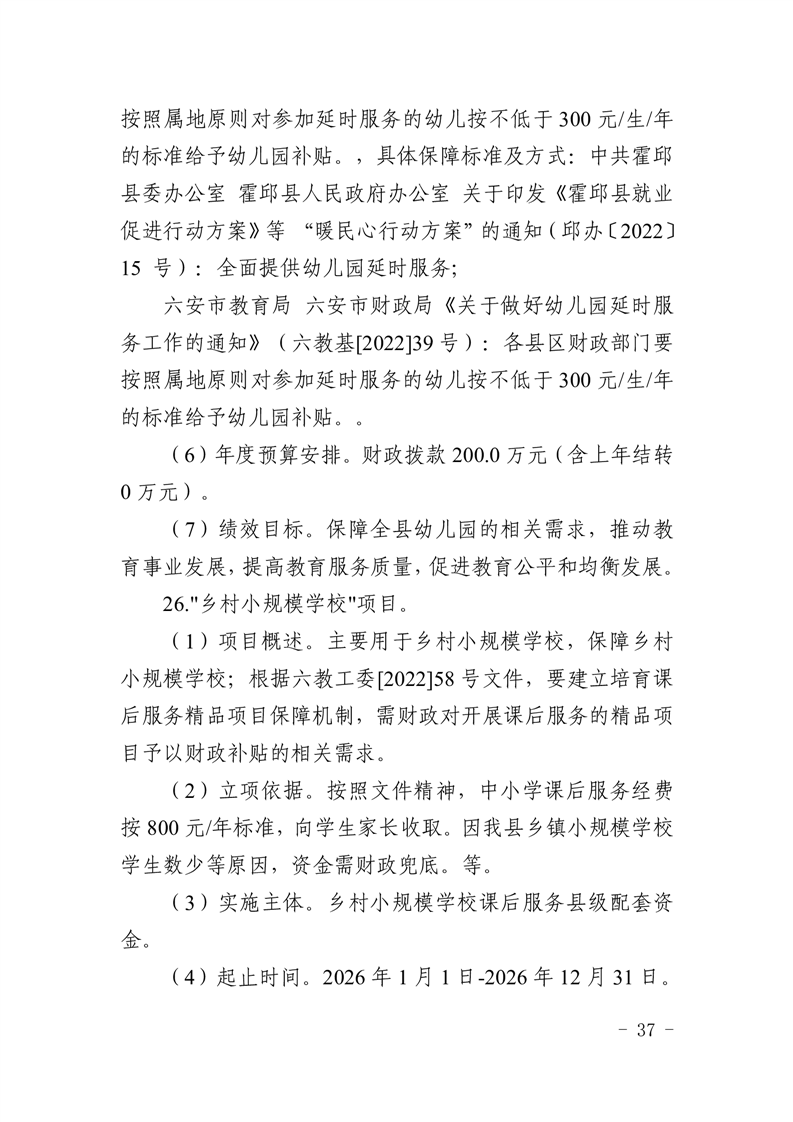 按照属地原则对参加延时服务的幼儿按不低于 300 元/生/年的标准给予幼儿园补贴。，具体保障标准及方式：中共霍邱县委办公室 霍邱县人民政府办公室 关于印发《霍邱县就业促进行动方案》等 “暖民心行动方案”的通知（邱办〔2022〕15 号）：全面提供幼儿园延时服务;

六安市教育局 六安市财政局《关于做好幼儿园延时服务工作的通知》（六教基[2022]39 号）：各县区财政部门要按照属地原则对参加延时服务的幼儿按不低于 300 元/生/年的标准给予幼儿园补贴。。

（6）年度预算安排。财政拨款 200.0 万元（含上年结转 0 万元）。

（7）绩效目标。保障全县幼儿园的相关需求，推动教育事业发展，提高教育服务质量，促进教育公平和均衡发展。

26."乡村小规模学校"项目。

（1）项目概述。主要用于乡村小规模学校，保障乡村小规模学校；根据六教工委[2022]58 号文件，要建立培育课后服务精品项目保障机制，需财政对开展课后服务的精品项目予以财政补贴的相关需求。

（2）立项依据。按照文件精神，中小学课后服务经费按 800 元/年标准，向学生家长收取。因我县乡镇小规模学校学生数少等原因，资金需财政兜底。等。

（3）实施主体。乡村小规模学校课后服务县级配套资金。

（4）起止时间。2026 年 1 月 1 日-2026 年 12 月 31 日。

- 37 -